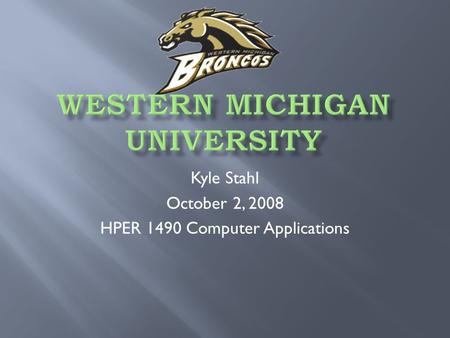 WESTERN MICHIGAN
BRONCOS

WESTERN MICHIGAN UNIVERSITY

Kyle Stahl
October 2, 2008
HPER 1490 Computer Applications